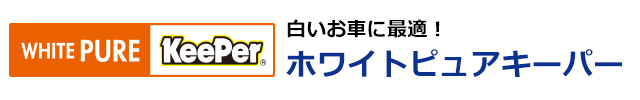 WHITE PURE KeePer®

白いお車に最適！
ホワイトピュアキーパー